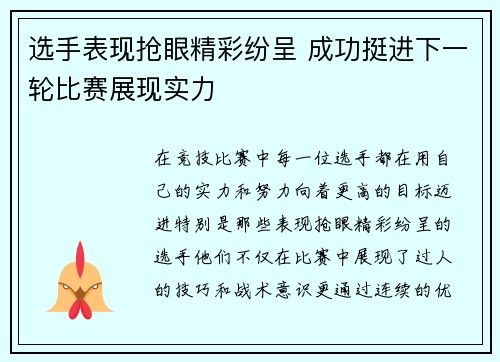 选手表现抢眼精彩纷呈 成功挺进下一轮比赛展现实力

在竞技比赛中每一位选手都在用自己的实力和努力向着更高的目标迈进特别是那些表现抢眼精彩纷呈的选手他们不仅在比赛中展现了过人的技巧和战术意识更通过连续的优